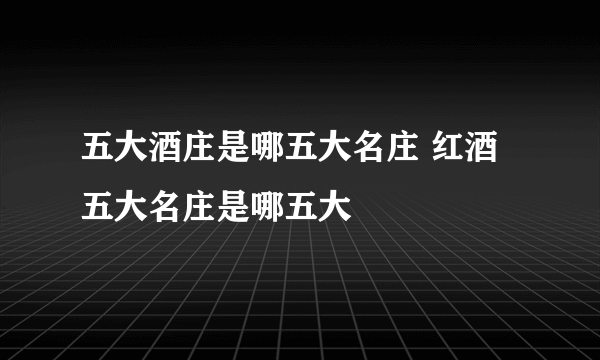 五大酒庄是哪五大名庄 红酒五大名庄是哪五大